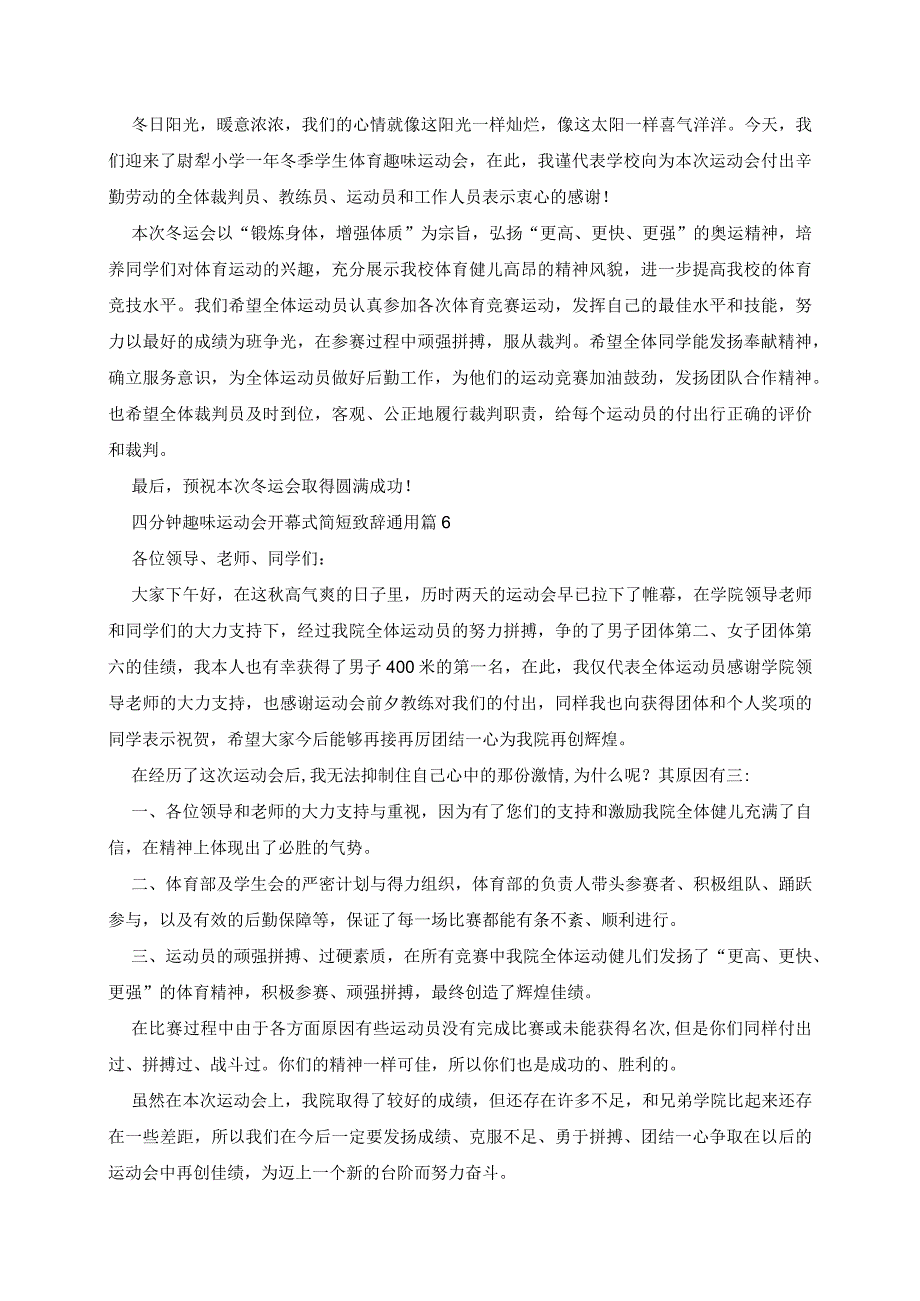 冬日阳光，暖意浓浓，我们的心情就像这阳光一样灿烂，像这太阳一样喜气洋洋。今天，我们迎来了尉犁小学一年冬季学生体育趣味运动会，在此，我谨代表学校向为本次运动会付出辛勤劳动的全体裁判员、教练员、运动员和工作人员表示衷心的感谢！

本次冬运会以“锻炼身体，增强体质”为宗旨，弘扬“更高、更快、更强”的奥运精神，培养同学们对体育运动的兴趣，充分展示我校体育健儿高昂的精神风貌，进一步提高我校的体育竞技水平。我们希望全体运动员认真参加各次体育竞赛运动，发挥自己的最佳水平和技能，努力以最好的成绩为班争光，在参赛过程中顽强拼搏，服从裁判。希望全体同学能发扬奉献精神，确立服务意识，为全体运动员做好后勤工作，为他们的运动竞赛加油鼓劲，发扬团队合作精神。也希望全体裁判员及时到位，客观、公正地履行裁判职责，给每个运动员的付出行正确的评价和裁判。

最后，预祝本次冬运会取得圆满成功！

四分钟趣味运动会开幕式简短致辞通用篇6

各位领导、老师、同学们：

大家下午好，在这秋高气爽的日子里，历时两天的运动会早已拉下了帷幕，在学院领导老师和同学们的大力支持下，经过我院全体运动员的努力拼搏，争的了男子团体第二、女子团体第六的佳绩，我本人也有幸获得了男子400米的第一名，在此，我仅代表全体运动员感谢学院领导老师的大力支持，也感谢运动会前夕教练对我们的付出，同样我也向获得团体和个人奖项的同学表示祝贺，希望大家今后能够再接再厉团结一心为我院再创辉煌。

在经历了这次运动会后，我无法抑制住自己心中的那份激情，为什么呢？其原因有三：

一、各位领导和老师的大力支持与重视，因为有了您们的支持和激励我院全体健儿充满了自信，在精神上体现出了必胜的气势。

二、体育部及学生会的严密计划与得力组织，体育部的负责人带头参赛者、积极组队、踊跃参与，以及有效的后勤保障等，保证了每一场比赛都能有条不紊、顺利进行。

三、运动员的顽强拼搏、过硬素质，在所有竞赛中我院全体运动健儿们发扬了“更高、更快、更强”的体育精神，积极参赛、顽强拼搏，最终创造了辉煌佳绩。

在比赛过程中由于各方面原因有些运动员没有完成比赛或未能获得名次，但是你们同样付出过、拼搏过、战斗过。你们的精神一样可佳，所以你们也是成功的、胜利的。

虽然在本次运动会上，我院取得了较好的成绩，但还存在许多不足，和兄弟学院比起来还存在一些差距，所以我们在今后一定要发扬成绩、克服不足、勇于拼搏、团结一心争取在以后的运动会中再创佳绩，为迈上一个新的台阶而努力奋斗。